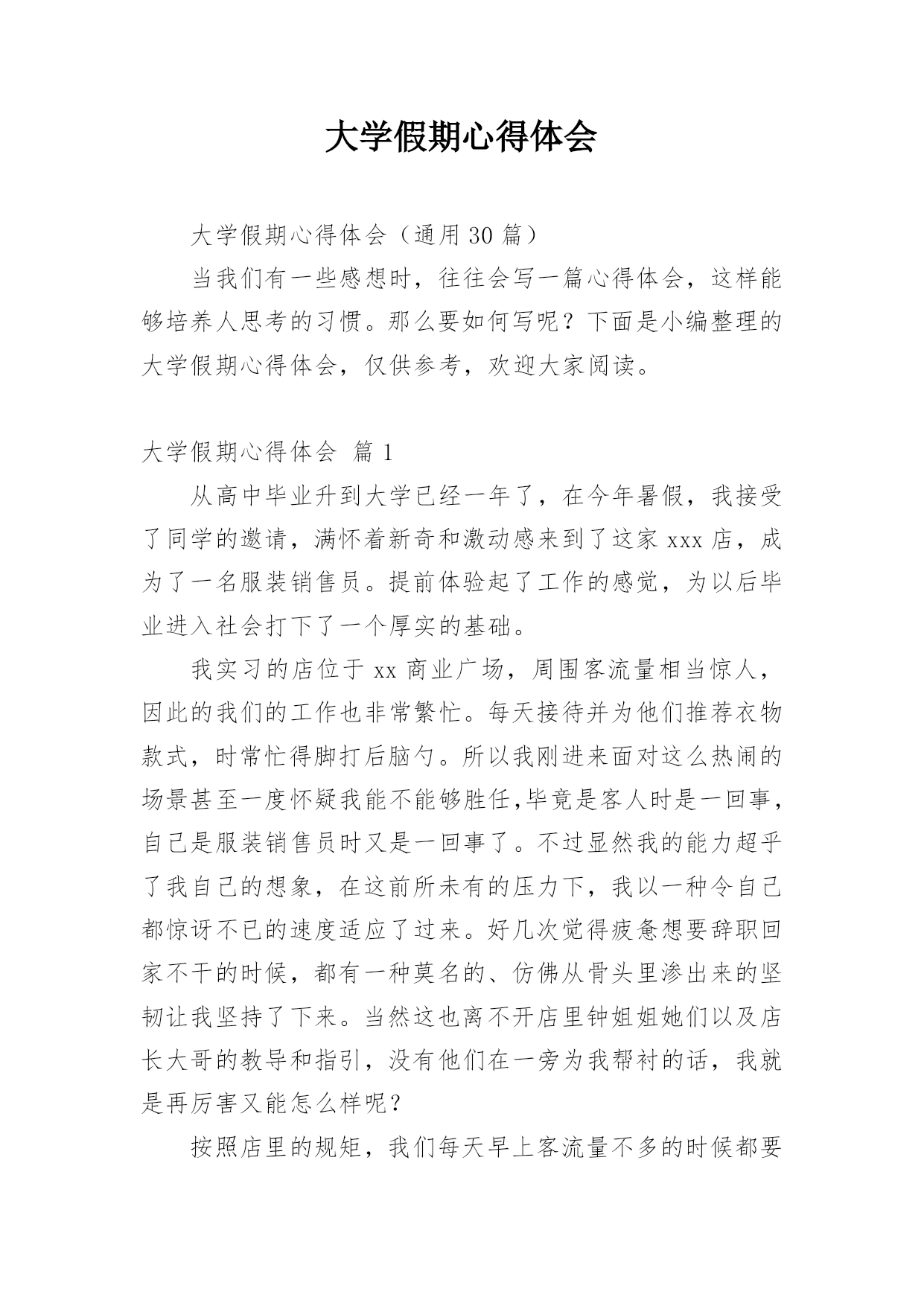 大学假期心得体会

大学假期心得体会（通用 30 篇）

当我们有一些感想时，往往会写一篇心得体会，这样能够培养人思考的习惯。那么要如何写呢？下面是小编整理的大学假期心得体会，仅供参考，欢迎大家阅读。

大学假期心得体会 篇 1

从高中毕业升到大学已经一年了，在今年暑假，我接受了同学的邀请，满怀着新奇和激动感来到了这家 xxx 店，成为了一名服装销售员。提前体验起了工作的感觉，为以后毕业进入社会打下了一个厚实的基础。

我实习的店位于 xx 商业广场，周围客流量相当惊人，因此的我们的工作也非常繁忙。每天接待并为他们推荐衣物款式，时常忙得脚打后脑勺。所以我刚进来面对这么热闹的场景甚至一度怀疑我能不能够胜任,毕竟是客人时是一回事，自己是服装销售员时又是一回事了。不过显然我的能力超乎了我自己的想象，在这前所未有的压力下，我以一种令自己都惊讶不已的速度适应了过来。好几次觉得疲惫想要辞职回家不干的时候，都有一种莫名的、仿佛从骨头里渗出来的坚韧让我坚持了下来。当然这也离不开店里钟姐姐她们以及店长大哥的教导和指引，没有他们在一旁为我帮衬的话，我就是再厉害又能怎么样呢？

按照店里的规矩，我们每天早上客流量不多的时候都要